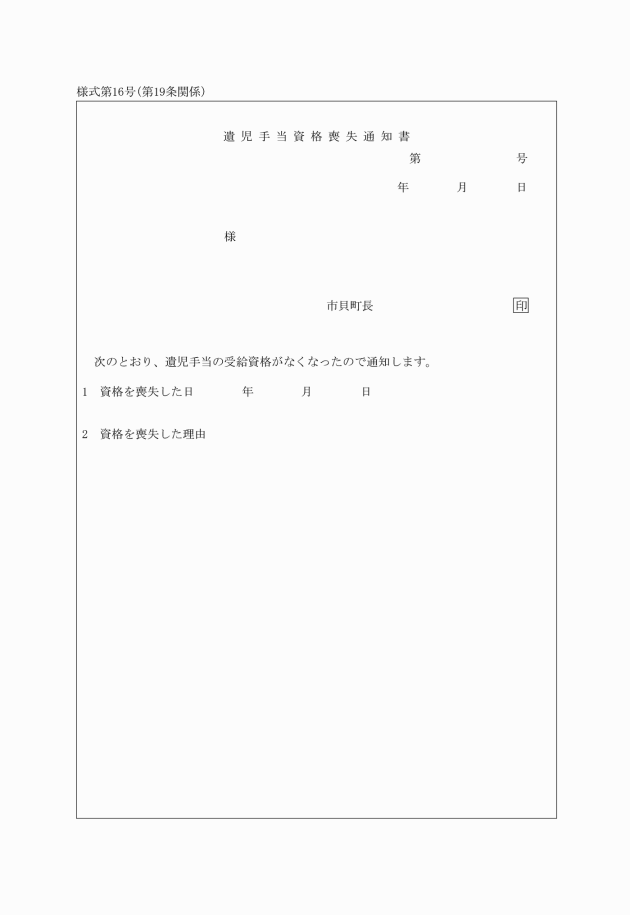 様式第16号(第19条関係)

遺児手当資格喪失通知書

第　　　　号

年　　月　　日

様

市貝町長　　　　　印

次のとおり、遺児手当の受給資格がなくなったので通知します。

1　資格を喪失した日　　年　　月　　日

2　資格を喪失した理由